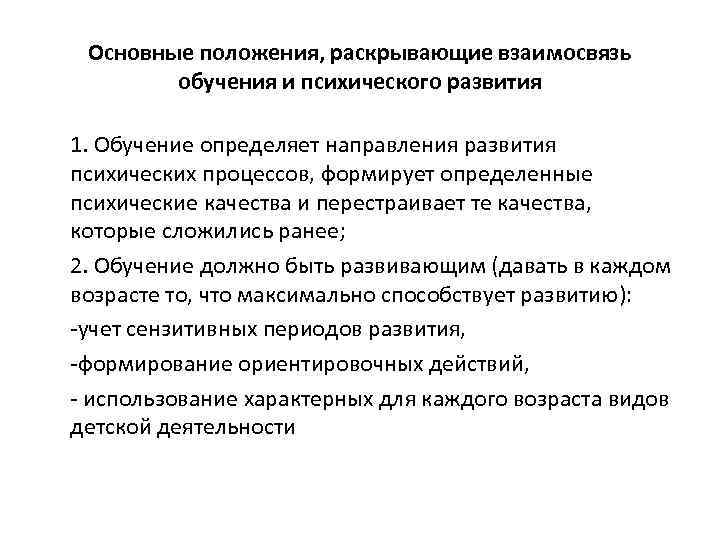 Основные положения, раскрывающие взаимосвязь обучения и психического развития

1. Обучение определяет направления развития психических процессов, формирует определенные психические качества и перестраивает те качества, которые сложились ранее;

2. Обучение должно быть развивающим (давать в каждом возрасте то, что максимально способствует развитию):

-учет сензитивных периодов развития,

-формирование ориентировочных действий,

- использование характерных для каждого возраста видов детской деятельности